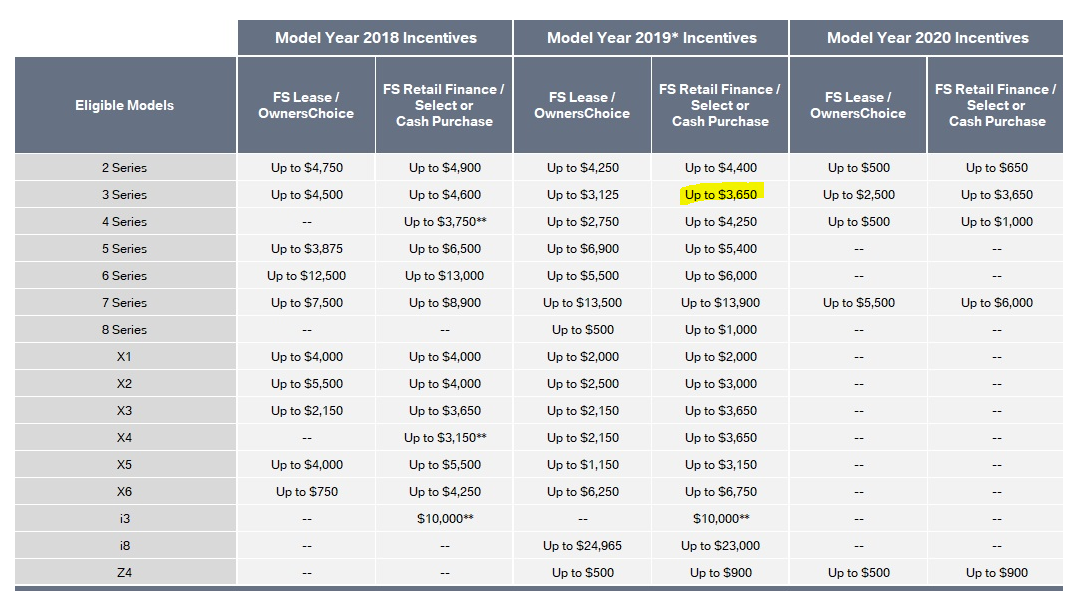 | | Model Year 2018 Incentives | | Model Year 2019* Incentives | | Model Year 2020 Incentives | |
|---|---|---|---|---|---|---|
| Eligible Models | FS Lease / OwnersChoice | FS Retail Finance / Select or Cash Purchase | FS Lease / OwnersChoice | FS Retail Finance / Select or Cash Purchase | FS Lease / OwnersChoice | FS Retail Finance / Select or Cash Purchase |
| 2 Series | Up to $4,750 | Up to $4,900 | Up to $4,250 | Up to $4,400 | Up to $500 | Up to $650 |
| 3 Series | Up to $4,500 | Up to $4,600 | Up to $3,125 | Up to $3,650 | Up to $2,500 | Up to $3,650 |
| 4 Series | -- | Up to $3,750** | Up to $2,750 | Up to $4,250 | Up to $500 | Up to $1,000 |
| 5 Series | Up to $3,875 | Up to $6,500 | Up to $6,900 | Up to $5,400 | -- | -- |
| 6 Series | Up to $12,500 | Up to $13,000 | Up to $5,500 | Up to $6,000 | -- | -- |
| 7 Series | Up to $7,500 | Up to $8,900 | Up to $13,500 | Up to $13,900 | Up to $5,500 | Up to $6,000 |
| 8 Series | -- | -- | Up to $500 | Up to $1,000 | -- | -- |
| X1 | Up to $4,000 | Up to $4,000 | Up to $2,000 | Up to $2,000 | -- | -- |
| X2 | Up to $5,500 | Up to $4,000 | Up to $2,500 | Up to $3,000 | -- | -- |
| X3 | Up to $2,150 | Up to $3,650 | Up to $2,150 | Up to $3,650 | -- | -- |
| X4 | -- | Up to $3,150** | Up to $2,150 | Up to $3,650 | -- | -- |
| X5 | Up to $4,000 | Up to $5,500 | Up to $1,150 | Up to $3,150 | -- | -- |
| X6 | Up to $750 | Up to $4,250 | Up to $6,250 | Up to $6,750 | -- | -- |
| i3 | -- | $10,000** | -- | $10,000** | -- | -- |
| i8 | -- | -- | Up to $24,965 | Up to $23,000 | -- | -- |
| Z4 | -- | -- | Up to $500 | Up to $900 | Up to $500 | Up to $900 |